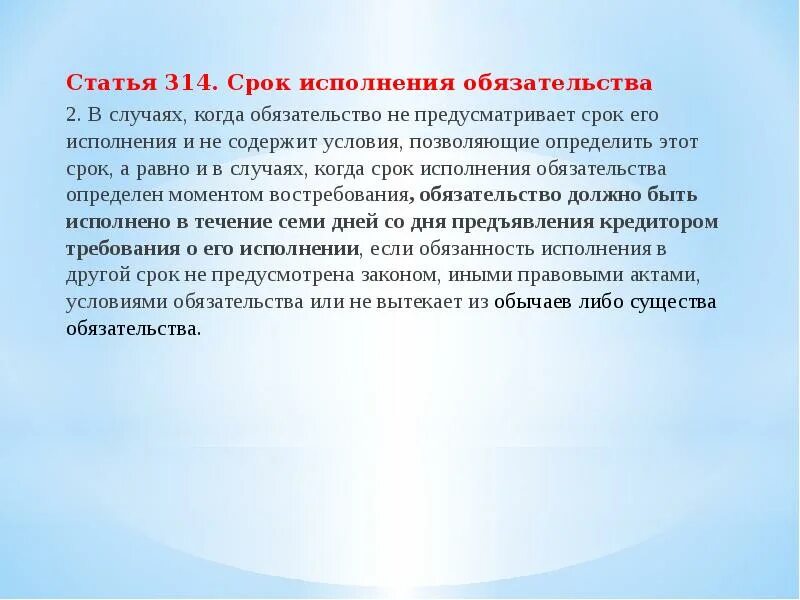 Статья 314. Срок исполнения обязательства

2. В случаях, когда обязательство не предусматривает срок его исполнения и не содержит условия, позволяющие определить этот срок, а равно и в случаях, когда срок исполнения обязательства определен моментом востребования, обязательство должно быть исполнено в течение семи дней со дня предъявления кредитором требования о его исполнении, если обязанность исполнения в другой срок не предусмотрена законом, иными правовыми актами, условиями обязательства или не вытекает из обычаев либо существа обязательства.